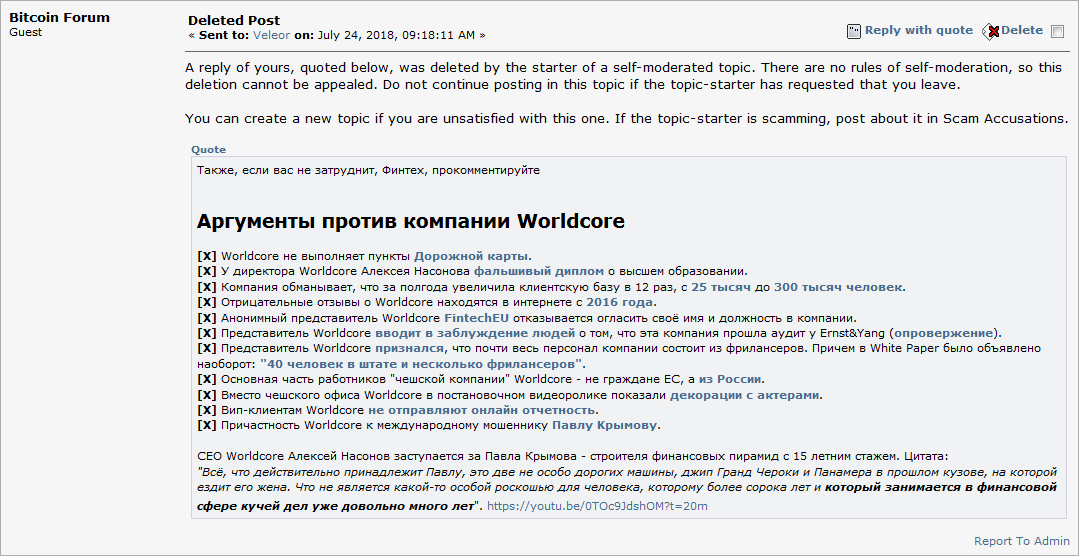 Bitcoin Forum
Guest

Deleted Post
« Sent to: Veleor on: July 24, 2018, 09:18:11 AM »

Reply with quote Delete

A reply of yours, quoted below, was deleted by the starter of a self-moderated topic. There are no rules of self-moderation, so this deletion cannot be appealed. Do not continue posting in this topic if the topic-starter has requested that you leave.

You can create a new topic if you are unsatisfied with this one. If the topic-starter is scamming, post about it in Scam Accusations.

Quote

Также, если вас не затруднит, Финтех, прокомментируйте

Аргументы против компании Worldcore

[X] Worldcore не выполняет пункты Дорожной карты.
[X] У директора Worldcore Алексея Насонова фальшивый диплом о высшем образовании.
[X] Компания обманывает, что за полгода увеличила клиентскую базу в 12 раз, с 25 тысяч до 300 тысяч человек.
[X] Отрицательные отзывы о Worldcore находятся в интернете с 2016 года.
[X] Анонимный представитель Worldcore FintechEU отказывается огласить своё имя и должность в компании.
[X] Представитель Worldcore вводит в заблуждение людей о том, что эта компания прошла аудит у Ernst&Yang (опровержение).
[X] Представитель Worldcore признался, что почти весь персонал компании состоит из фрилансеров. Причем в White Paper было объявлено наоборот: "40 человек в штате и несколько фрилансеров".
[X] Основная часть работников "чешской компании" Worldcore - не граждане ЕС, а из России.
[X] Вместо чешского офиса Worldcore в постановочном видеоролике показали декорации с актерами.
[X] Вип-клиентам Worldcore не отправляют онлайн отчетность.
[X] Причастность Worldcore к международному мошеннику Павлу Крымову.

CEO Worldcore Алексей Насонов заступается за Павла Крымова - строителя финансовых пирамид с 15 летним стажем. Цитата:
"Всё, что действительно принадлежит Павлу, это две не особо дорогих машины, джип Гранд Чероки и Панамера в прошлом кузове, на которой ездит его жена. Что не является какой-то особой роскошью для человека, которому более сорока лет и который занимается в финансовой сфере кучей дел уже довольно много лет". https://youtu.be/0TOc9JdshOM?t=20m

Report To Admin